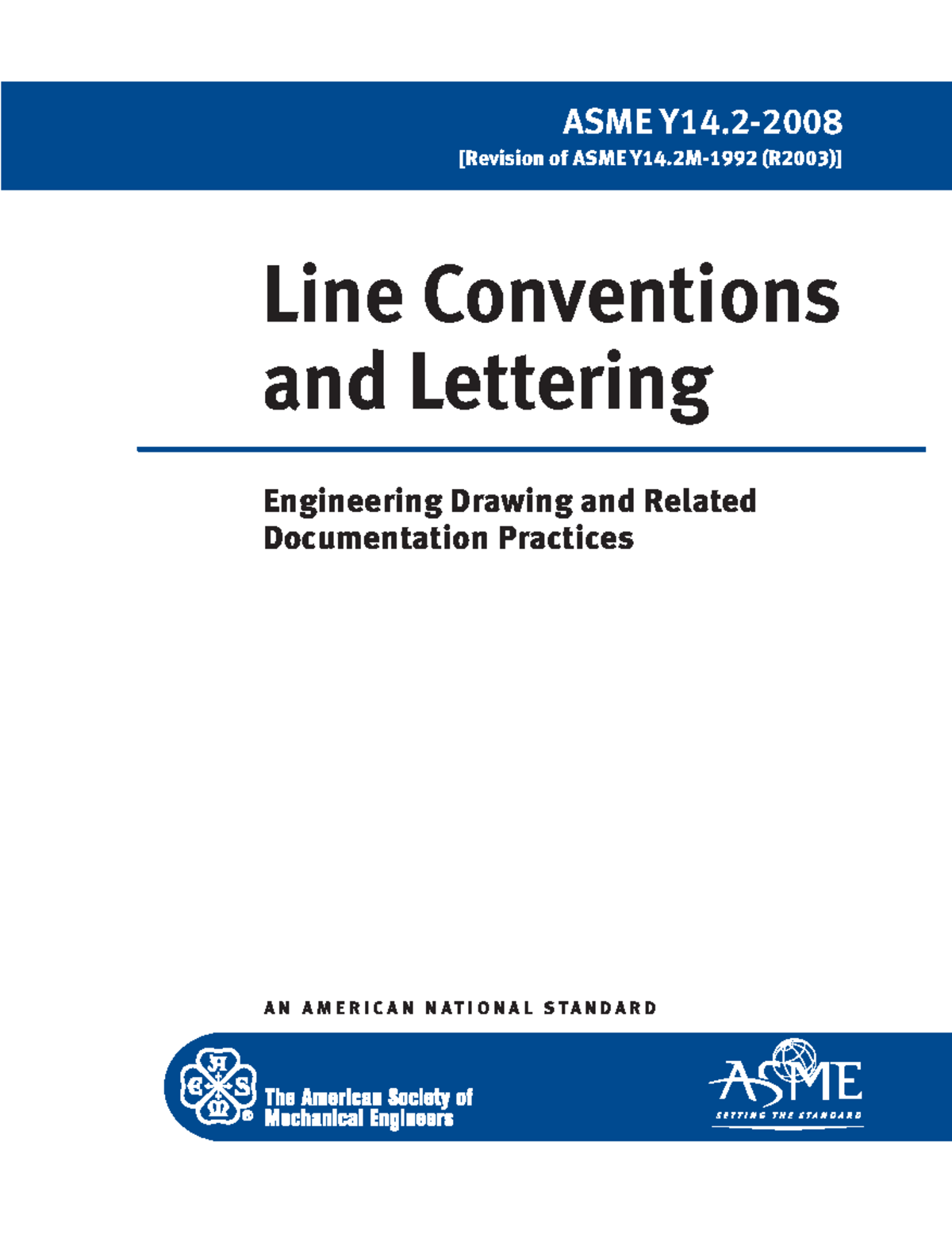 ASME Y14.2-2008
[Revision of ASME Y14.2M-1992 (R2003)]

Line Conventions and Lettering

Engineering Drawing and Related Documentation Practices

AN AMERICAN NATIONAL STANDARD

A S M E ®

The American Society of Mechanical Engineers

ASME
SETTING THE STANDARD